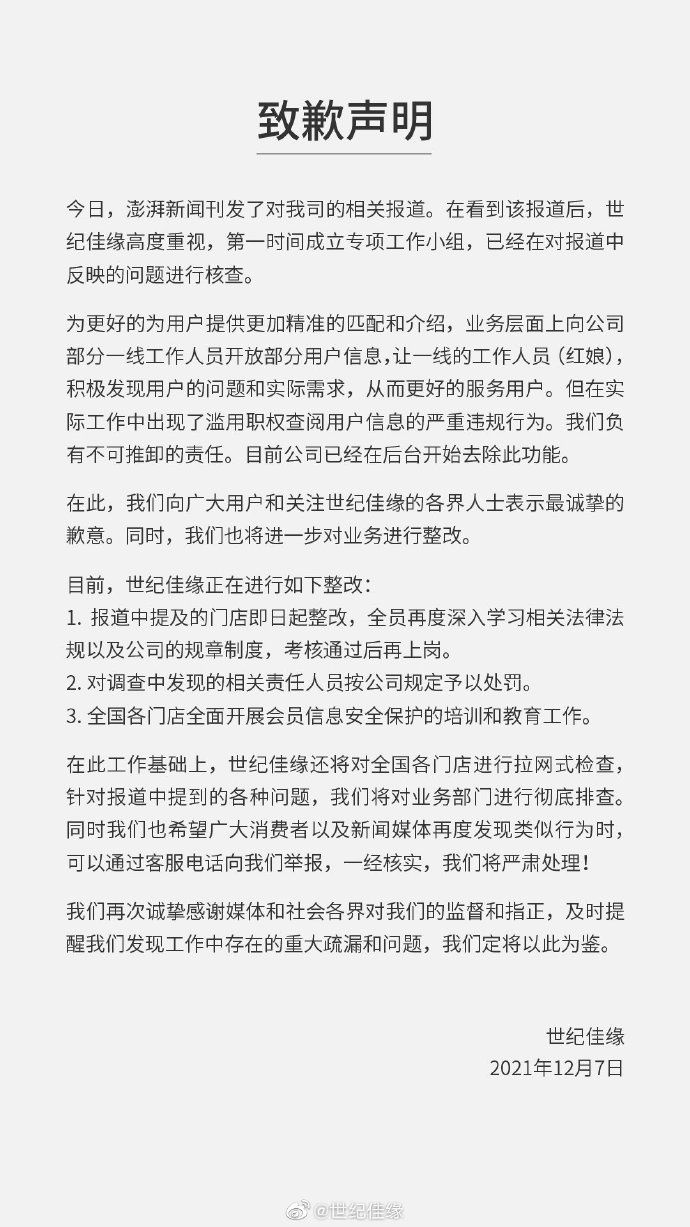 致歉声明

今日，澎湃新闻刊发了对我司的相关报道。在看到该报道后，世纪佳缘高度重视，第一时间成立专项工作小组，已经在对报道中反映的问题进行核查。

为更好的为用户提供更加精准的匹配和介绍，业务层面上向公司部分一线工作人员开放部分用户信息，让一线的工作人员（红娘），积极发现用户的问题和实际需求，从而更好的服务用户。但在实际工作中出现了滥用职权查阅用户信息的严重违规行为。我们负有不可推卸的责任。目前公司已经在后台开始去除此功能。

在此，我们向广大用户和关注世纪佳缘的各界人士表示最诚挚的歉意。同时，我们也将进一步对业务进行整改。

目前，世纪佳缘正在进行如下整改：
1. 报道中提及的门店即日起整改，全员再度深入学习相关法律法规以及公司的规章制度，考核通过后再上岗。
2. 对调查中发现的相关责任人员按公司规定予以处罚。
3. 全国各门店全面开展会员信息安全保护的培训和教育工作。

在此工作基础上，世纪佳缘还将对全国各门店进行拉网式检查，针对报道中提到的各种问题，我们将对业务部门进行彻底排查。同时我们也希望广大消费者以及新闻媒体再度发现类似行为时，可以通过客服电话向我们举报，一经核实，我们将严肃处理！

我们再次诚挚感谢媒体和社会各界对我们的监督和指正，及时提醒我们发现工作中存在的重大疏漏和问题，我们定将以此为鉴。

世纪佳缘
2021年12月7日

@世纪佳缘